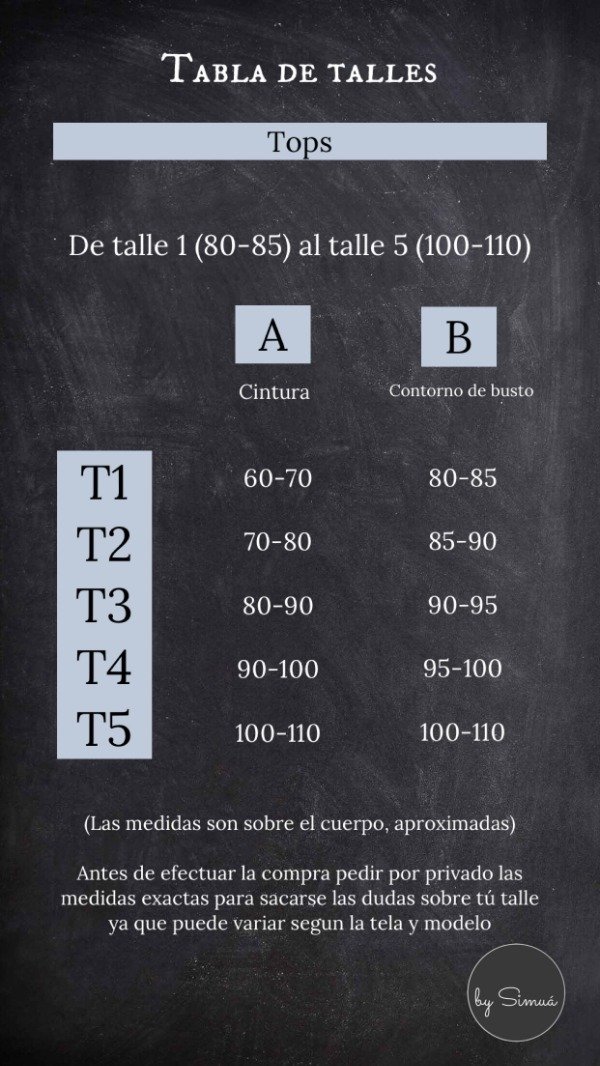 Tabla de talles

Tops

De talle 1 (80-85) al talle 5 (100-110)

| | A Cintura | B Contorno de busto |
|---|---|---|
| T1 | 60-70 | 80-85 |
| T2 | 70-80 | 85-90 |
| T3 | 80-90 | 90-95 |
| T4 | 90-100 | 95-100 |
| T5 | 100-110 | 100-110 |

(Las medidas son sobre el cuerpo, aproximadas)

Antes de efectuar la compra pedir por privado las medidas exactas para sacarse las dudas sobre tú talle ya que puede variar segun la tela y modelo

by Simuá